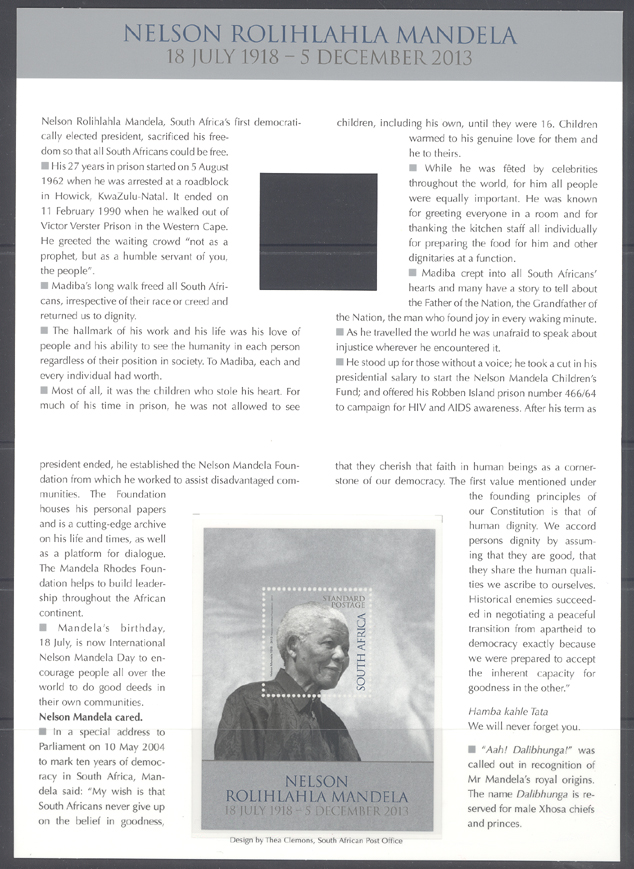 NELSON ROLIHLAHLA MANDELA
18 JULY 1918 – 5 DECEMBER 2013

Nelson Rolihlahla Mandela, South Africa's first democratically elected president, sacrificed his freedom so that all South Africans could be free.
■ His 27 years in prison started on 5 August 1962 when he was arrested at a roadblock in Howick, KwaZulu-Natal. It ended on 11 February 1990 when he walked out of Victor Verster Prison in the Western Cape. He greeted the waiting crowd "not as a prophet, but as a humble servant of you, the people".
■ Madiba's long walk freed all South Africans, irrespective of their race or creed and returned us to dignity.
■ The hallmark of his work and his life was his love of people and his ability to see the humanity in each person regardless of their position in society. To Madiba, each and every individual had worth.
■ Most of all, it was the children who stole his heart. For much of his time in prison, he was not allowed to see children, including his own, until they were 16. Children warmed to his genuine love for them and he to theirs.
■ While he was fêted by celebrities throughout the world, for him all people were equally important. He was known for greeting everyone in a room and for thanking the kitchen staff all individually for preparing the food for him and other dignitaries at a function.
■ Madiba crept into all South Africans' hearts and many have a story to tell about the Father of the Nation, the Grandfather of the Nation, the man who found joy in every waking minute.
■ As he travelled the world he was unafraid to speak about injustice wherever he encountered it.
■ He stood up for those without a voice; he took a cut in his presidential salary to start the Nelson Mandela Children's Fund; and offered his Robben Island prison number 466/64 to campaign for HIV and AIDS awareness. After his term as

president ended, he established the Nelson Mandela Foundation from which he worked to assist disadvantaged communities. The Foundation houses his personal papers and is a cutting-edge archive on his life and times, as well as a platform for dialogue. The Mandela Rhodes Foundation helps to build leadership throughout the African continent.
■ Mandela's birthday, 18 July, is now International Nelson Mandela Day to encourage people all over the world to do good deeds in their own communities.
Nelson Mandela cared.
■ In a special address to Parliament on 10 May 2004 to mark ten years of democracy in South Africa, Mandela said: "My wish is that South Africans never give up on the belief in goodness, that they cherish that faith in human beings as a cornerstone of our democracy. The first value mentioned under the founding principles of our Constitution is that of human dignity. We accord persons dignity by assuming that they are good, that they share the human qualities we ascribe to ourselves. Historical enemies succeeded in negotiating a peaceful transition from apartheid to democracy exactly because we were prepared to accept the inherent capacity for goodness in the other."
Hamba kahle Tata
We will never forget you.
■ "Aah! Dalibhunga!" was called out in recognition of Mr Mandela's royal origins. The name Dalibhunga is reserved for male Xhosa chiefs and princes.

STANDARD POSTAGE
SOUTH AFRICA
NELSON ROLIHLAHLA MANDELA
18 JULY 1918 – 5 DECEMBER 2013

Design by Thea Clemons, South African Post Office